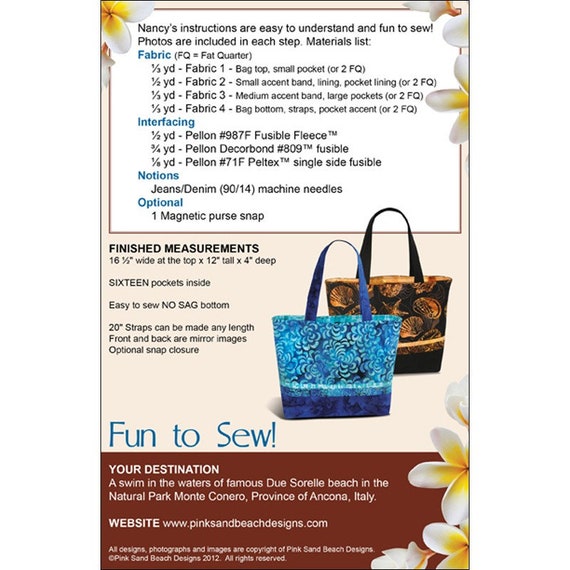 Nancy's instructions are easy to understand and fun to sew! Photos are included in each step. Materials list:

Fabric (FQ = Fat Quarter)

⅓ yd - Fabric 1 - Bag top, small pocket (or 2 FQ)

½ yd - Fabric 2 - Small accent band, lining, pocket lining (or 2 FQ)

⅓ yd - Fabric 3 - Medium accent band, large pockets (or 2 FQ)

⅓ yd - Fabric 4 - Bag bottom, straps, pocket accent (or 2 FQ)

Interfacing

½ yd - Pellon #987F Fusible Fleece™

¾ yd - Pellon Decorbond #809™ fusible

⅛ yd - Pellon #71F Peltex™ single side fusible

Notions

Jeans/Denim (90/14) machine needles

Optional

1 Magnetic purse snap

FINISHED MEASUREMENTS

16 ½" wide at the top x 12" tall x 4" deep

SIXTEEN pockets inside

Easy to sew NO SAG bottom

20" Straps can be made any length
Front and back are mirror images
Optional snap closure

Fun to Sew!

YOUR DESTINATION

A swim in the waters of famous Due Sorelle beach in the Natural Park Monte Conero, Province of Ancona, Italy.

WEBSITE www.pinksandbeachdesigns.com

All designs, photographs and images are copyright of Pink Sand Beach Designs.
©Pink Sand Beach Designs 2012. All rights reserved.